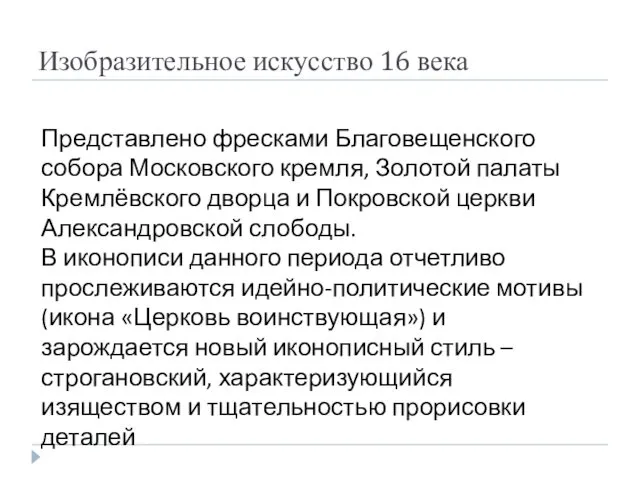 Изобразительное искусство 16 века

Представлено фресками Благовещенского собора Московского кремля, Золотой палаты Кремлёвского дворца и Покровской церкви Александровской слободы.
В иконописи данного периода отчетливо прослеживаются идейно-политические мотивы (икона «Церковь воинствующая») и зарождается новый иконописный стиль – строгановский, характеризующийся изяществом и тщательностью прорисовки деталей